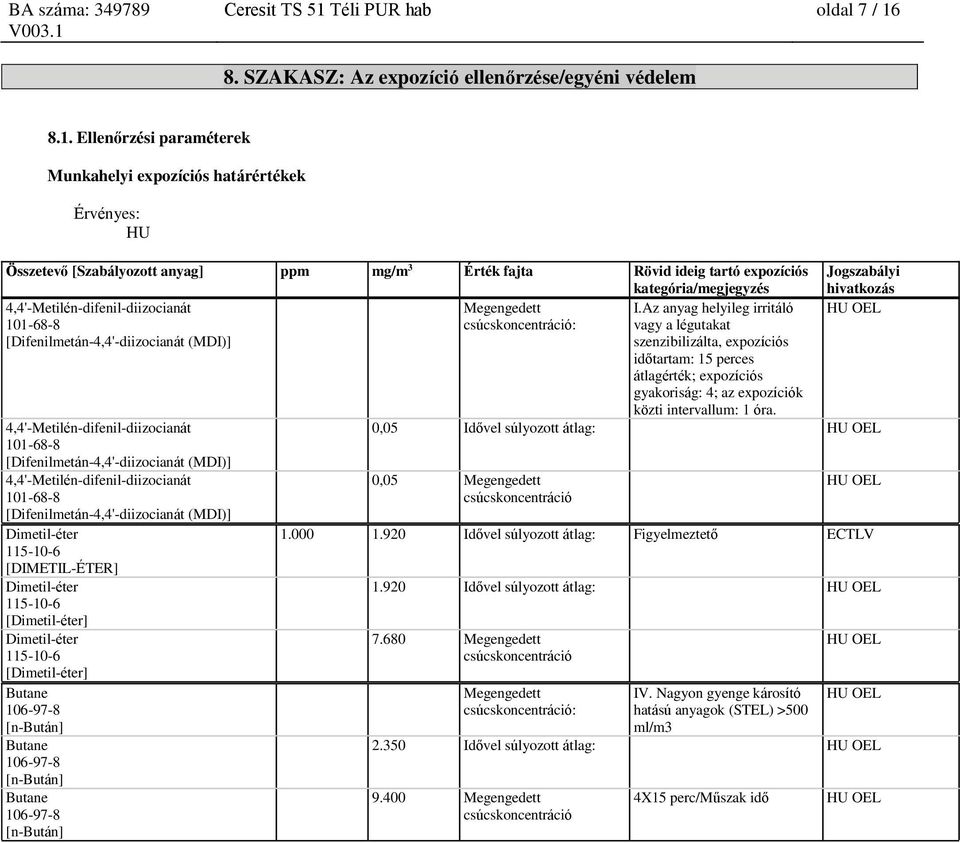 BA száma: 349789 V003.1 Ceresit TS 51 Téli PUR hab oldal 7 / 16

8. SZAKASZ: Az expozíció ellenőrzése/egyéni védelem

8.1. Ellenőrzési paraméterek

Munkahelyi expozíciós határértékek

Érvényes:
HU

| Összetevő [Szabályozott anyag] | ppm | mg/m$^3$ | Érték fajta | Rövid ideig tartó expozíciós kategória/megjegyzés | Jogszabályi hivatkozás |
|---|---|---|---|---|---|
| 4,4'-Metilén-difenil-diizocianát 101-68-8 [Difenilmetán-4,4'-diizocianát (MDI)] | | | Megengedett csúcskoncentráció: | I.Az anyag helyileg irritáló vagy a légutakat szenzibilizálta, expozíciós időtartam: 15 perces átlagérték; expozíciós gyakoriság: 4; az expozíciók közti intervallum: 1 óra. | HU OEL |
| 4,4'-Metilén-difenil-diizocianát 101-68-8 [Difenilmetán-4,4'-diizocianát (MDI)] | | 0,05 | Idővel súlyozott átlag: | | HU OEL |
| 4,4'-Metilén-difenil-diizocianát 101-68-8 [Difenilmetán-4,4'-diizocianát (MDI)] | | 0,05 | Megengedett csúcskoncentráció | | HU OEL |
| Dimetil-éter 115-10-6 [DIMETIL-ÉTER] | 1.000 | 1.920 | Idővel súlyozott átlag: | Figyelmeztető | ECTLV |
| Dimetil-éter 115-10-6 [Dimetil-éter] | | 1.920 | Idővel súlyozott átlag: | | HU OEL |
| Dimetil-éter 115-10-6 [Dimetil-éter] | | 7.680 | Megengedett csúcskoncentráció | | HU OEL |
| Butane 106-97-8 [n-Bután] | | | Megengedett csúcskoncentráció: | IV. Nagyon gyenge károsító hatású anyagok (STEL) >500 ml/m3 | HU OEL |
| Butane 106-97-8 [n-Bután] | | 2.350 | Idővel súlyozott átlag: | | HU OEL |
| Butane 106-97-8 [n-Bután] | | 9.400 | Megengedett csúcskoncentráció | 4X15 perc/Műszak idő | HU OEL |